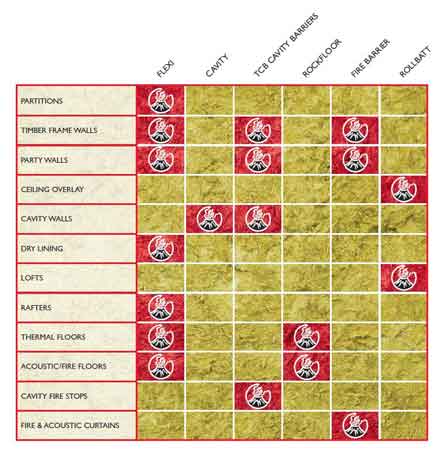 |  | FLEXI | CAVITY | TCB CAVITY BARRIERS | ROCKFLOOR | FIRE BARRIER | ROLLBATT |
|---|---|---|---|---|---|---|
| PARTITIONS | | | | | | |
| TIMBER FRAME WALLS | | | | | | |
| PARTY WALLS | | | | | | |
| CEILING OVERLAY | | | | | | |
| CAVITY WALLS | | | | | | |
| DRY LINING | | | | | | |
| LOFTS | | | | | | |
| RAFTERS | | | | | | |
| THERMAL FLOORS | | | | | | |
| ACOUSTIC/FIRE FLOORS | | | | | | |
| CAVITY FIRE STOPS | | | | | | |
| FIRE & ACOUSTIC CURTAINS | | | | | | |